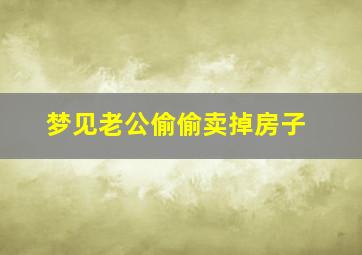 梦见老公偷偷卖掉房子